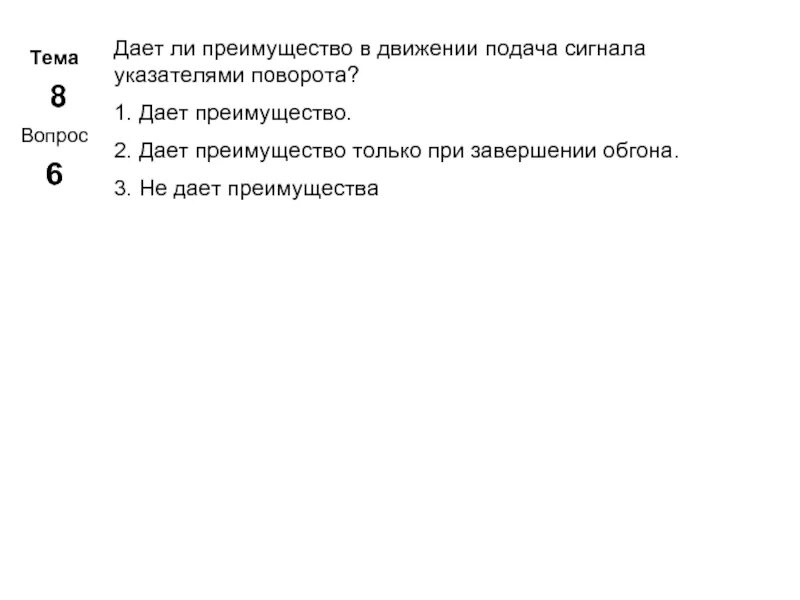 Тема
8
Вопрос
6

Дает ли преимущество в движении подача сигнала указателями поворота?

1. Дает преимущество.

2. Дает преимущество только при завершении обгона.

3. Не дает преимущества